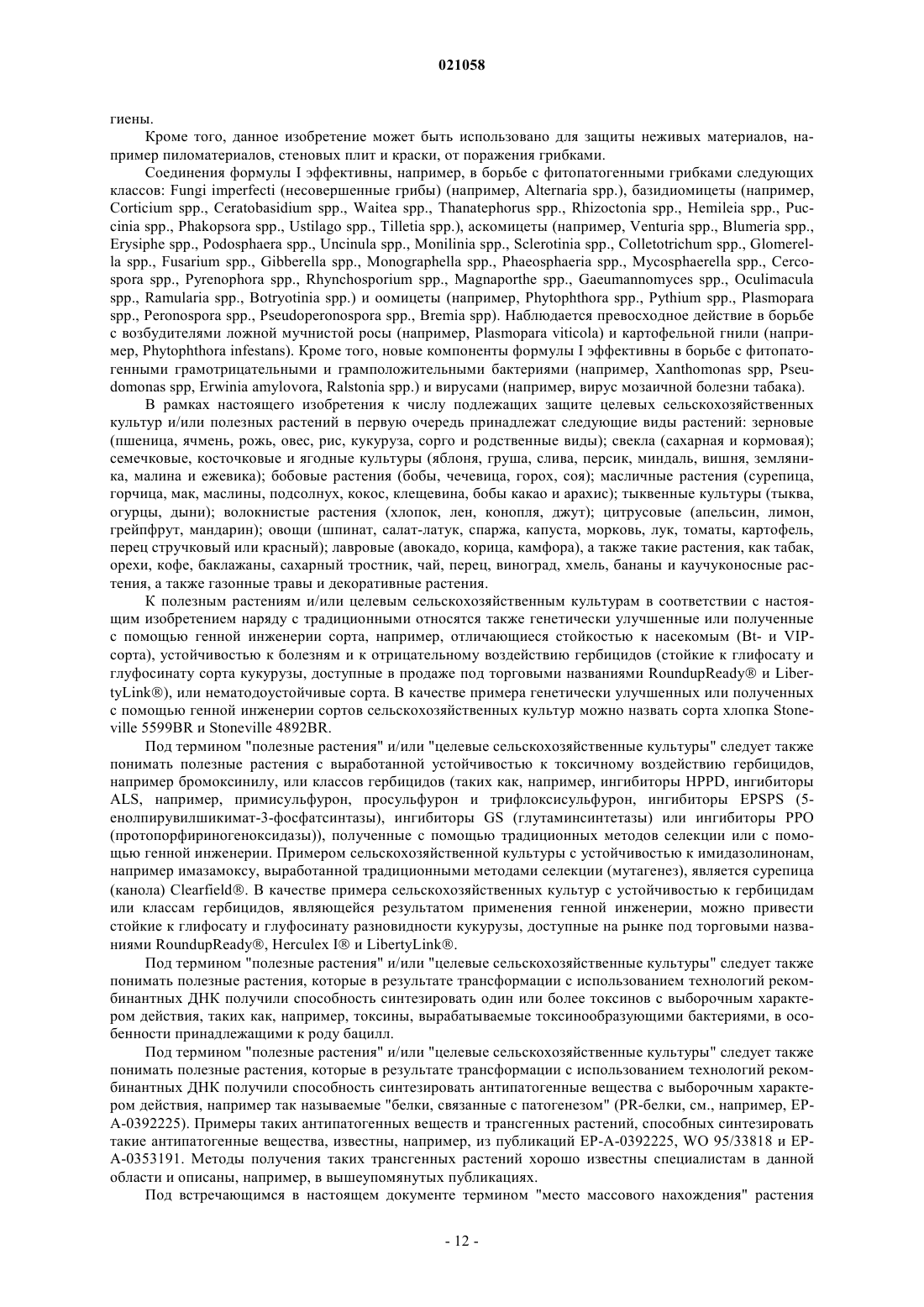 021058

гиены.

Кроме того, данное изобретение может быть использовано для защиты неживых материалов, например пиломатериалов, стеновых плит и краски, от поражения грибками.

Соединения формулы I эффективны, например, в борьбе с фитопатогенными грибками следующих классов: Fungi imperfecti (несовершенные грибы) (например, Alternaria spp.), базидиомицеты (например, Corticium spp., Ceratobasidium spp., Waitea spp., Thanatephorus spp., Rhizoctonia spp., Hemileia spp., Puccinia spp., Phakopsora spp., Ustilago spp., Tilletia spp.), аскомицеты (например, Venturia spp., Blumeria spp., Erysiphe spp., Podosphaera spp., Uncinula spp., Monilinia spp., Sclerotinia spp., Colletotrichum spp., Glomerella spp., Fusarium spp., Gibberella spp., Monographella spp., Phaeosphaeria spp., Mycosphaerella spp., Cercospora spp., Pyrenophora spp., Rhynchosporium spp., Magnaporthe spp., Gaeumannomyces spp., Oculimacula spp., Ramularia spp., Botryotinia spp.) и оомицеты (например, Phytophthora spp., Pythium spp., Plasmopara spp., Peronospora spp., Pseudoperonospora spp., Bremia spp). Наблюдается превосходное действие в борьбе с возбудителями ложной мучнистой росы (например, Plasmopara viticola) и картофельной гнили (например, Phytophthora infestans). Кроме того, новые компоненты формулы I эффективны в борьбе с фитопатогенными грамотрицательными и грамположительными бактериями (например, Xanthomonas spp, Pseudomonas spp, Erwinia amylovora, Ralstonia spp.) и вирусами (например, вирус мозаичной болезни табака).

В рамках настоящего изобретения к числу подлежащих защите целевых сельскохозяйственных культур и/или полезных растений в первую очередь принадлежат следующие виды растений: зерновые (пшеница, ячмень, рожь, овес, рис, кукуруза, сорго и родственные виды); свекла (сахарная и кормовая); семечковые, косточковые и ягодные культуры (яблоня, груша, слива, персик, миндаль, вишня, земляника, малина и ежевика); бобовые растения (бобы, чечевица, горох, соя); масличные растения (сурепица, горчица, мак, маслины, подсолнух, кокос, клещевина, бобы какао и арахис); тыквенные культуры (тыква, огурцы, дыни); волокнистые растения (хлопок, лен, конопля, джут); цитрусовые (апельсин, лимон, грейпфрут, мандарин); овощи (шпинат, салат-латук, спаржа, капуста, морковь, лук, томаты, картофель, перец стручковый или красный); лавровые (авокадо, корица, камфора), а также такие растения, как табак, орехи, кофе, баклажаны, сахарный тростник, чай, перец, виноград, хмель, бананы и каучуконосные растения, а также газонные травы и декоративные растения.

К полезным растениям и/или целевым сельскохозяйственным культурам в соответствии с настоящим изобретением наряду с традиционными относятся также генетически улучшенные или полученные с помощью генной инженерии сорта, например, отличающиеся стойкостью к насекомым (Bt- и VIP-сорта), устойчивостью к болезням и к отрицательному воздействию гербицидов (стойкие к глифосату и глуфосинату сорта кукурузы, доступные в продаже под торговыми названиями RoundupReady® и LibertyLink®), или нематодоустойчивые сорта. В качестве примера генетически улучшенных или полученных с помощью генной инженерии сортов сельскохозяйственных культур можно назвать сорта хлопка Stoneville 5599BR и Stoneville 4892BR.

Под термином "полезные растения" и/или "целевые сельскохозяйственные культуры" следует также понимать полезные растения с выработанной устойчивостью к токсичному воздействию гербицидов, например бромоксинилу, или классов гербицидов (таких как, например, ингибиторы HPPD, ингибиторы ALS, например, примисульфурон, просульфурон и трифлоксисульфурон, ингибиторы EPSPS (5-енолпирувилшикимат-3-фосфатсинтазы), ингибиторы GS (глутаминсинтетазы) или ингибиторы PPO (протопорфириногеноксидазы)), полученные с помощью традиционных методов селекции или с помощью генной инженерии. Примером сельскохозяйственной культуры с устойчивостью к имидазолинонам, например имазамоксу, выработанной традиционными методами селекции (мутагенез), является сурепица (канола) Clearfield®. В качестве примера сельскохозяйственных культур с устойчивостью к гербицидам или классам гербицидов, являющейся результатом применения генной инженерии, можно привести стойкие к глифосату и глуфосинату разновидности кукурузы, доступные на рынке под торговыми названиями RoundupReady®, Herculex I® и LibertyLink®.

Под термином "полезные растения" и/или "целевые сельскохозяйственные культуры" следует также понимать полезные растения, которые в результате трансформации с использованием технологий рекомбинантных ДНК получили способность синтезировать один или более токсинов с выборочным характером действия, таких как, например, токсины, вырабатываемые токсинообразующими бактериями, в особенности принадлежащими к роду бацилл.

Под термином "полезные растения" и/или "целевые сельскохозяйственные культуры" следует также понимать полезные растения, которые в результате трансформации с использованием технологий рекомбинантных ДНК получили способность синтезировать антипатогенные вещества с выборочным характером действия, например так называемые "белки, связанные с патогенезом" (PR-белки, см., например, EP-A-0392225). Примеры таких антипатогенных веществ и трансгенных растений, способных синтезировать такие антипатогенные вещества, известны, например, из публикаций EP-A-0392225, WO 95/33818 и EP-A-0353191. Методы получения таких трансгенных растений хорошо известны специалистам в данной области и описаны, например, в вышеупомянутых публикациях.

Под встречающимся в настоящем документе термином "место массового нахождения" растения

- 12 -